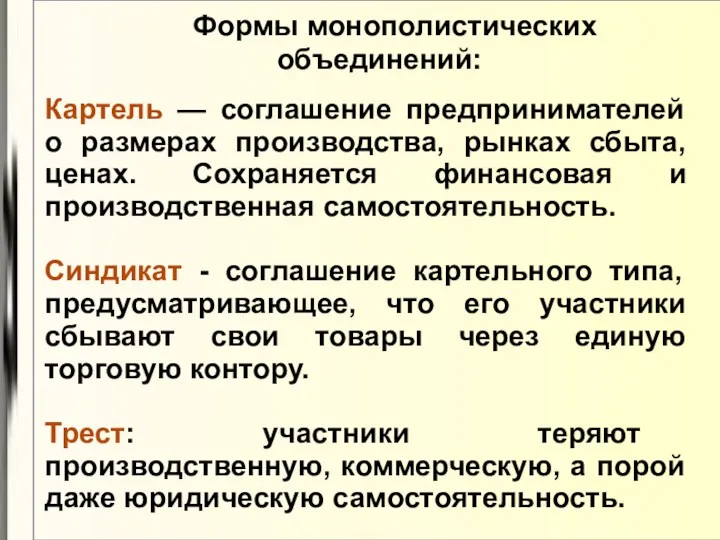 Формы монополистических объединений:

Картель — соглашение предпринимателей о размерах производства, рынках сбыта, ценах. Сохраняется финансовая и производственная самостоятельность.

Синдикат - соглашение картельного типа, предусматривающее, что его участники сбывают свои товары через единую торговую контору.

Трест: участники теряют производственную, коммерческую, а порой даже юридическую самостоятельность.